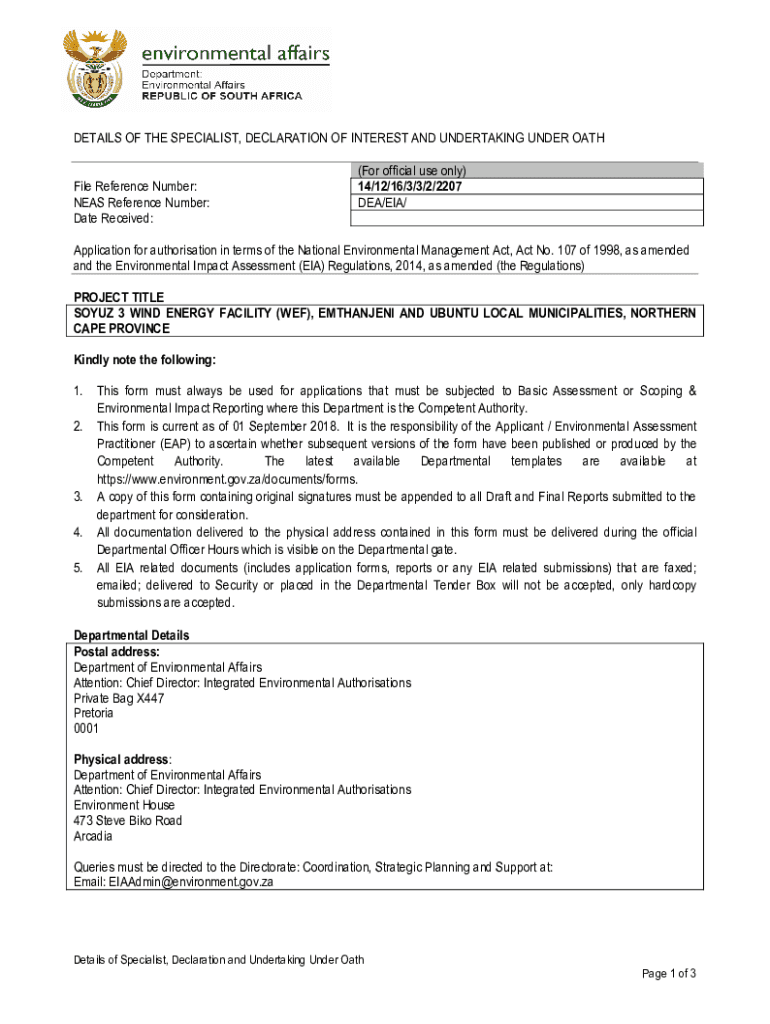 environmental affairs
Department:
Environmental Affairs
REPUBLIC OF SOUTH AFRICA

DETAILS OF THE SPECIALIST, DECLARATION OF INTEREST AND UNDERTAKING UNDER OATH

| | (For official use only) |
|---|---|
| File Reference Number: | 14/12/16/3/3/2/2207 |
| NEAS Reference Number: | DEA/EIA/ |
| Date Received: | |

Application for authorisation in terms of the National Environmental Management Act, Act No. 107 of 1998, as amended and the Environmental Impact Assessment (EIA) Regulations, 2014, as amended (the Regulations)

PROJECT TITLE
SOYUZ 3 WIND ENERGY FACILITY (WEF), EMTHANJENI AND UBUNTU LOCAL MUNICIPALITIES, NORTHERN CAPE PROVINCE

Kindly note the following:

1. This form must always be used for applications that must be subjected to Basic Assessment or Scoping & Environmental Impact Reporting where this Department is the Competent Authority.
2. This form is current as of 01 September 2018. It is the responsibility of the Applicant / Environmental Assessment Practitioner (EAP) to ascertain whether subsequent versions of the form have been published or produced by the Competent Authority. The latest available Departmental templates are available at https://www.environment.gov.za/documents/forms.
3. A copy of this form containing original signatures must be appended to all Draft and Final Reports submitted to the department for consideration.
4. All documentation delivered to the physical address contained in this form must be delivered during the official Departmental Officer Hours which is visible on the Departmental gate.
5. All EIA related documents (includes application forms, reports or any EIA related submissions) that are faxed; emailed; delivered to Security or placed in the Departmental Tender Box will not be accepted, only hardcopy submissions are accepted.

Departmental Details
Postal address:
Department of Environmental Affairs
Attention: Chief Director: Integrated Environmental Authorisations
Private Bag X447
Pretoria
0001

Physical address:
Department of Environmental Affairs
Attention: Chief Director: Integrated Environmental Authorisations
Environment House
473 Steve Biko Road
Arcadia

Queries must be directed to the Directorate: Coordination, Strategic Planning and Support at:
Email: EIAAdmin@environment.gov.za

Details of Specialist, Declaration and Undertaking Under Oath

Page 1 of 3